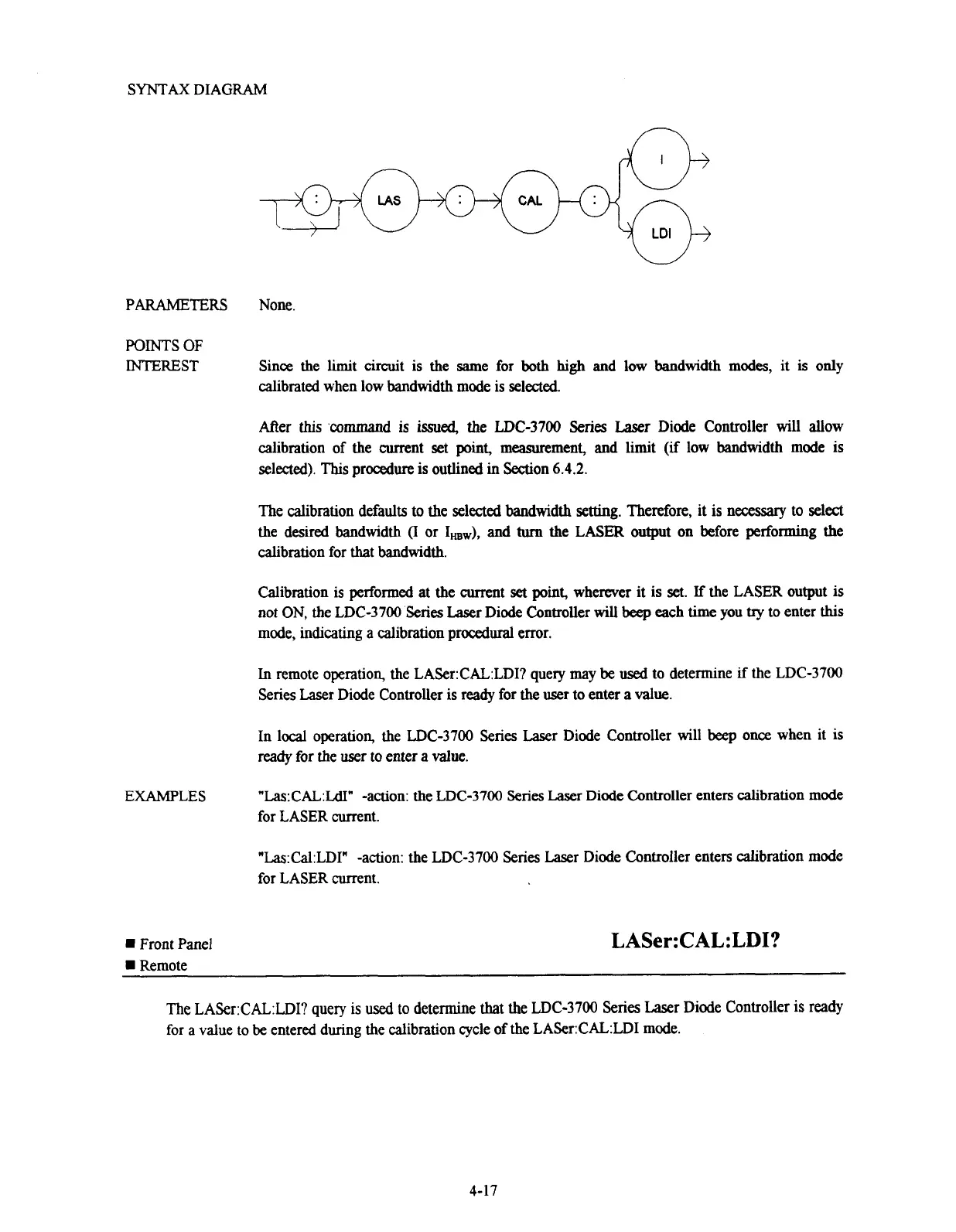 SYNTAX DIAGRAM

:

LAS

:

CAL

:

I

LDI

PARAMETERS None.

POINTS OF INTEREST

Since the limit circuit is the same for both high and low bandwidth modes, it is only calibrated when low bandwidth mode is selected.

After this command is issued, the LDC-3700 Series Laser Diode Controller will allow calibration of the current set point, measurement, and limit (if low bandwidth mode is selected). This procedure is outlined in Section 6.4.2.

The calibration defaults to the selected bandwidth setting. Therefore, it is necessary to select the desired bandwidth (I or $I_{HBW}$), and turn the LASER output on before performing the calibration for that bandwidth.

Calibration is performed at the current set point, wherever it is set. If the LASER output is not ON, the LDC-3700 Series Laser Diode Controller will beep each time you try to enter this mode, indicating a calibration procedural error.

In remote operation, the LASer:CAL:LDI? query may be used to determine if the LDC-3700 Series Laser Diode Controller is ready for the user to enter a value.

In local operation, the LDC-3700 Series Laser Diode Controller will beep once when it is ready for the user to enter a value.

EXAMPLES "Las:CAL:LdI" -action: the LDC-3700 Series Laser Diode Controller enters calibration mode for LASER current.

"Las:Cal:LDI" -action: the LDC-3700 Series Laser Diode Controller enters calibration mode for LASER current.

■ Front Panel
■ Remote

LASer:CAL:LDI?

The LASer:CAL:LDI? query is used to determine that the LDC-3700 Series Laser Diode Controller is ready for a value to be entered during the calibration cycle of the LASer:CAL:LDI mode.

4-17